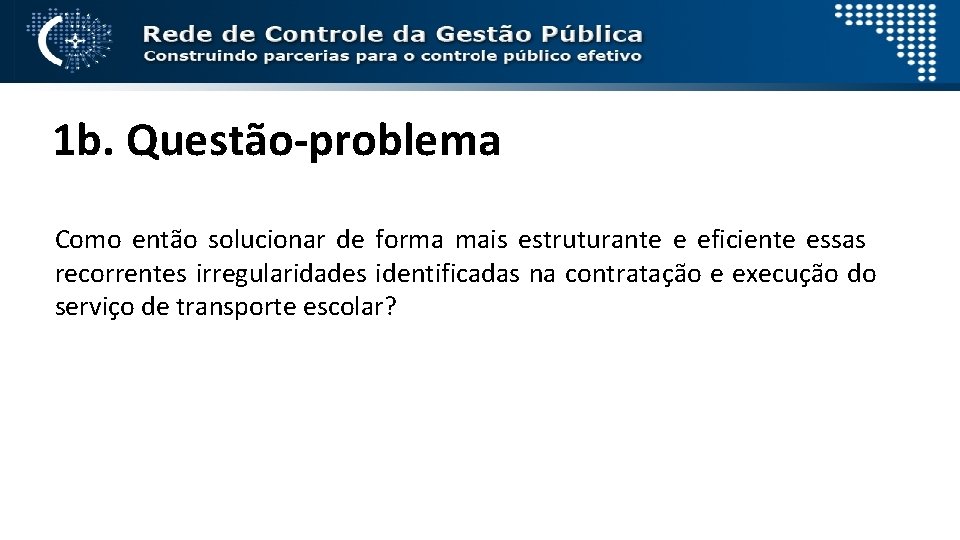 Rede de Controle da Gestão Pública
Construindo parcerias para o controle público efetivo

1b. Questão-problema

Como então solucionar de forma mais estruturante e eficiente essas recorrentes irregularidades identificadas na contratação e execução do serviço de transporte escolar?